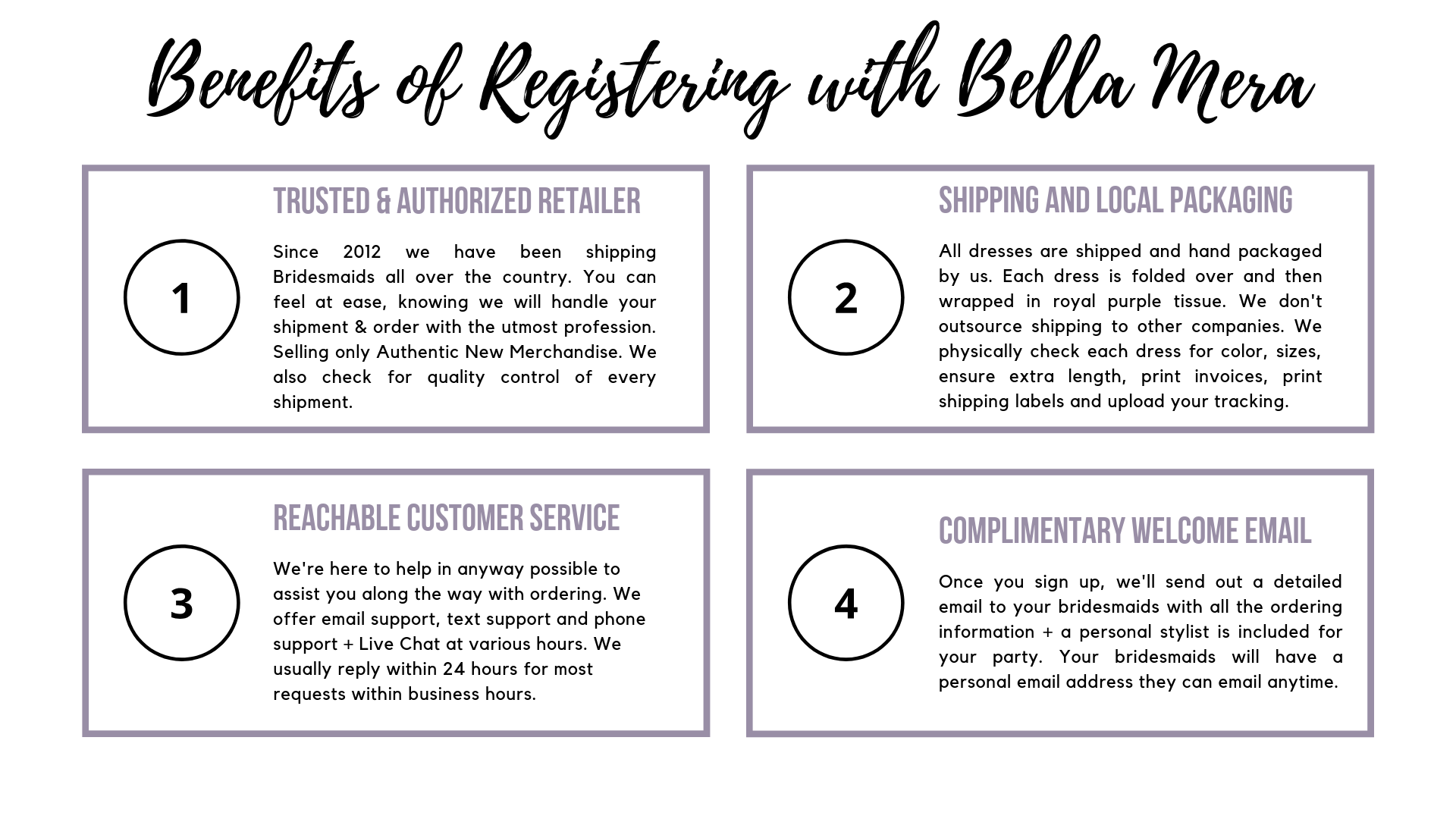 Benefits of Registering with Bella Mera

1

TRUSTED & AUTHORIZED RETAILER

Since 2012 we have been shipping Bridesmaids all over the country. You can feel at ease, knowing we will handle your shipment & order with the utmost profession. Selling only Authentic New Merchandise. We also check for quality control of every shipment.

2

SHIPPING AND LOCAL PACKAGING

All dresses are shipped and hand packaged by us. Each dress is folded over and then wrapped in royal purple tissue. We don't outsource shipping to other companies. We physically check each dress for color, sizes, ensure extra length, print invoices, print shipping labels and upload your tracking.

3

REACHABLE CUSTOMER SERVICE

We're here to help in anyway possible to assist you along the way with ordering. We offer email support, text support and phone support + Live Chat at various hours. We usually reply within 24 hours for most requests within business hours.

4

COMPLIMENTARY WELCOME EMAIL

Once you sign up, we'll send out a detailed email to your bridesmaids with all the ordering information + a personal stylist is included for your party. Your bridesmaids will have a personal email address they can email anytime.